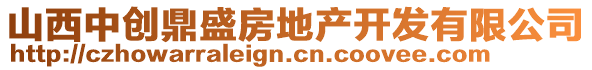 山西中创鼎盛房地产开发有限公司
http://czhowarraleign.cn.coovee.com